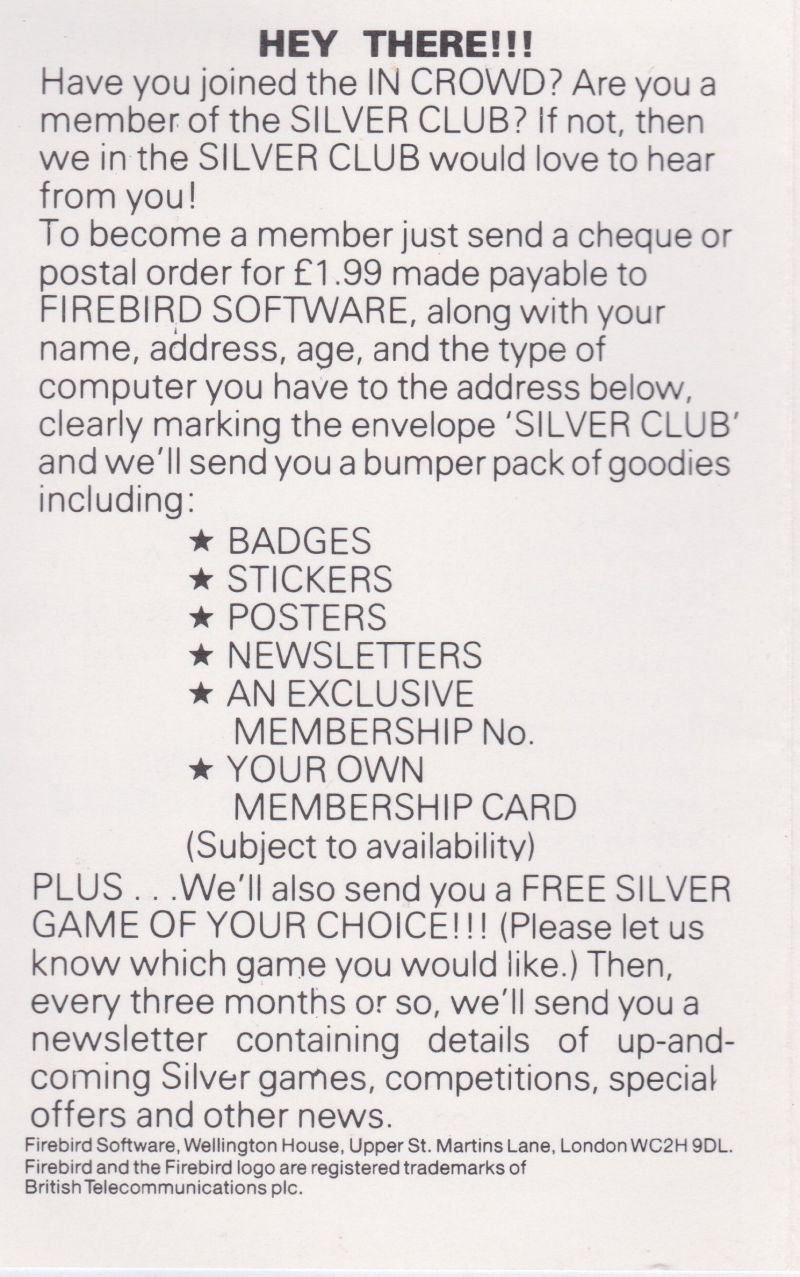 HEY THERE!!!
Have you joined the IN CROWD? Are you a member of the SILVER CLUB? If not, then we in the SILVER CLUB would love to hear from you!
To become a member just send a cheque or postal order for £1.99 made payable to FIREBIRD SOFTWARE, along with your name, address, age, and the type of computer you have to the address below, clearly marking the envelope 'SILVER CLUB' and we'll send you a bumper pack of goodies including:

★ BADGES
★ STICKERS
★ POSTERS
★ NEWSLETTERS
★ AN EXCLUSIVE MEMBERSHIP No.
★ YOUR OWN MEMBERSHIP CARD
(Subject to availability)

PLUS . . .We'll also send you a FREE SILVER GAME OF YOUR CHOICE!!! (Please let us know which game you would like.) Then, every three months or so, we'll send you a newsletter containing details of up-and-coming Silver games, competitions, special offers and other news.

Firebird Software, Wellington House, Upper St. Martins Lane, London WC2H 9DL.
Firebird and the Firebird logo are registered trademarks of British Telecommunications plc.